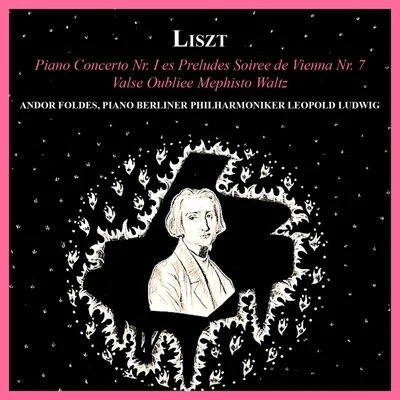 LISZT

Piano Concerto Nr. 1 es Preludes Soiree de Vienna Nr. 7 Valse Oubliee Mephisto Waltz

ANDOR FOLDES, PIANO BERLINER PHILHARMONIKER LEOPOLD LUDWIG